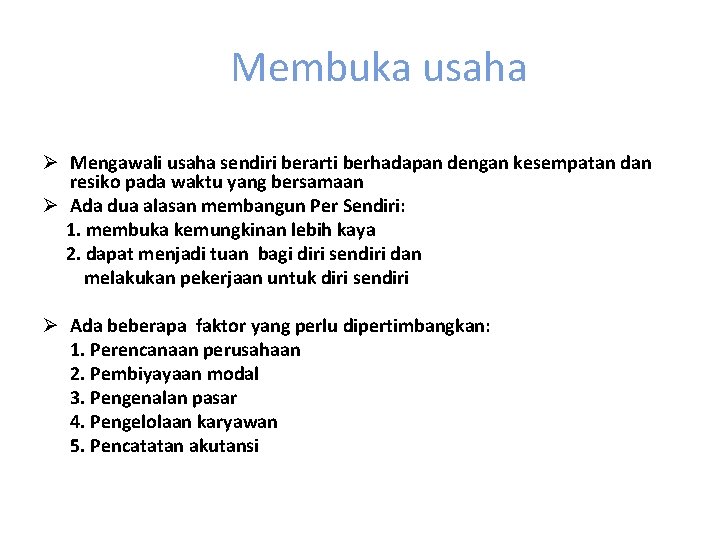 Membuka usaha

➢ Mengawali usaha sendiri berarti berhadapan dengan kesempatan dan resiko pada waktu yang bersamaan

➢ Ada dua alasan membangun Per Sendiri:
1. membuka kemungkinan lebih kaya
2. dapat menjadi tuan bagi diri sendiri dan melakukan pekerjaan untuk diri sendiri

➢ Ada beberapa faktor yang perlu dipertimbangkan:
1. Perencanaan perusahaan
2. Pembiyayaan modal
3. Pengenalan pasar
4. Pengelolaan karyawan
5. Pencatatan akutansi